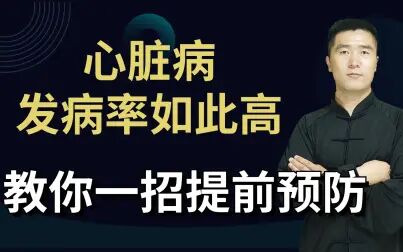 心脏病
发病率如此高

教你一招提前预防